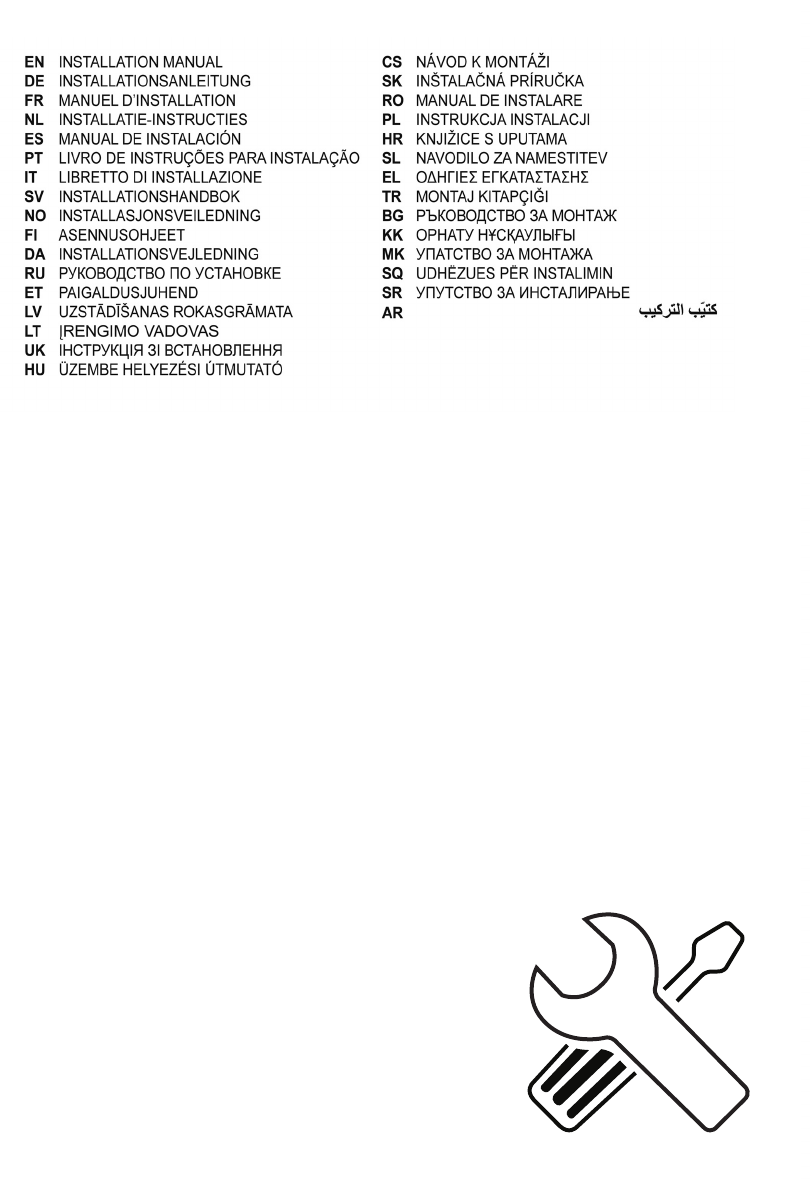 EN INSTALLATION MANUAL
DE INSTALLATIONSANLEITUNG
FR MANUEL D'INSTALLATION
NL INSTALLATIE-INSTRUCTIES
ES MANUAL DE INSTALACIÓN
PT LIVRO DE INSTRUÇÕES PARA INSTALAÇÃO
IT LIBRETTO DI INSTALLAZIONE
SV INSTALLATIONSHANDBOK
NO INSTALLASJONSVEILEDNING
FI ASENNUSOHJEET
DA INSTALLATIONSVEJLEDNING
RU РУКОВОДСТВО ПО УСТАНОВКЕ
ET PAIGALDUSJUHEND
LV UZSTĀDĪŠANAS ROKASGRĀMATA
LT ĮRENGIMO VADOVAS
UK ІНСТРУКЦІЯ ЗІ ВСТАНОВЛЕННЯ
HU ÜZEMBE HELYEZÉSI ÚTMUTATÓ

CS NÁVOD K MONTÁŽI
SK INŠTALAČNÁ PRÍRUČKA
RO MANUAL DE INSTALARE
PL INSTRUKCJA INSTALACJI
HR KNJIŽICE S UPUTAMA
SL NAVODILO ZA NAMESTITEV
EL ΟΔΗΓΙΕΣ ΕΓΚΑΤΑΣΤΑΣΗΣ
TR MONTAJ KITAPÇIĞI
BG РЪКОВОДСТВО ЗА МОНТАЖ
KK ОРНАТУ НҰСҚАУЛЫҒЫ
MK УПАТСТВО ЗА МОНТАЖА
SQ UDHËZUES PËR INSTALIMIN
SR УПУТСТВО ЗА ИНСТАЛИРАЊЕ
AR كتيّب التركيب